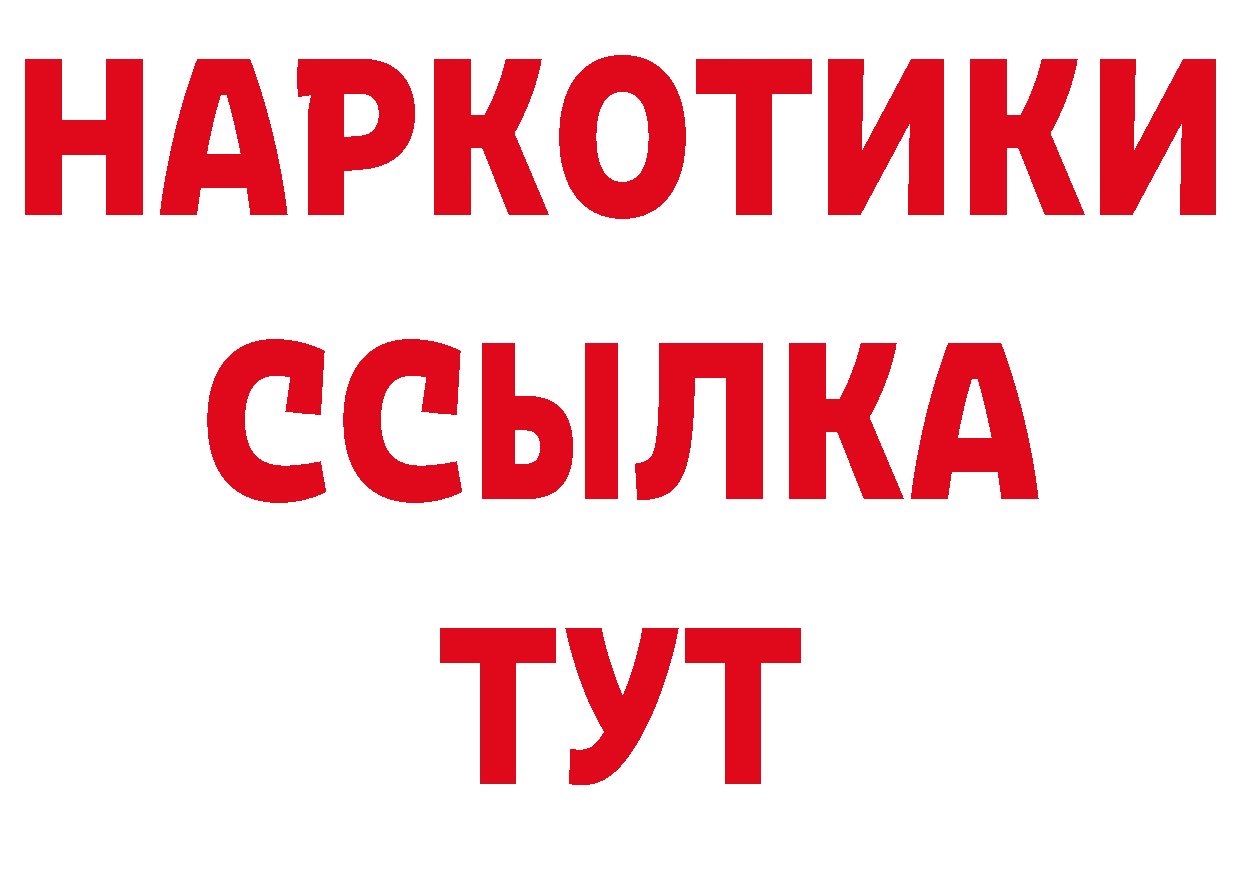 НАРКОТИКИ
ССЫЛКА
ТУТ